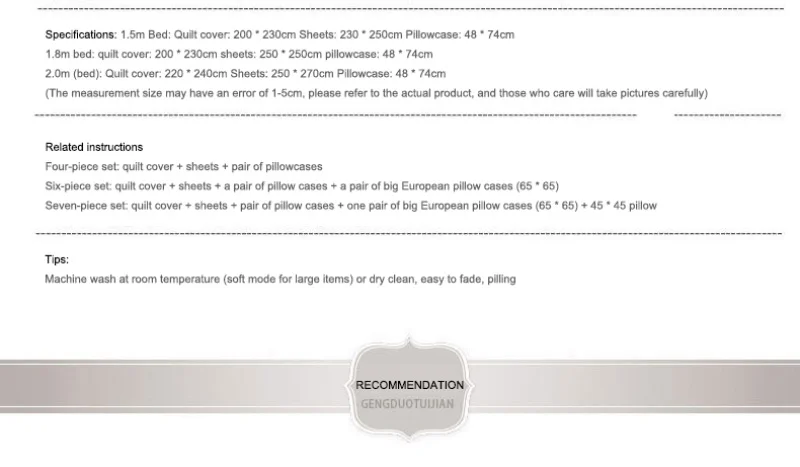 Specifications: 1.5m Bed: Quilt cover: 200 * 230cm Sheets: 230 * 250cm Pillowcase: 48 * 74cm
1.8m bed: quilt cover: 200 * 230cm sheets: 250 * 250cm pillowcase: 48 * 74cm
2.0m (bed): Quilt cover: 220 * 240cm Sheets: 250 * 270cm Pillowcase: 48 * 74cm
(The measurement size may have an error of 1-5cm, please refer to the actual product, and those who care will take pictures carefully)

Related instructions
Four-piece set: quilt cover + sheets + pair of pillowcases
Six-piece set: quilt cover + sheets + a pair of pillow cases + a pair of big European pillow cases (65 * 65)
Seven-piece set: quilt cover + sheets + pair of pillow cases + one pair of big European pillow cases (65 * 65) + 45 * 45 pillow

Tips:
Machine wash at room temperature (soft mode for large items) or dry clean, easy to fade, pilling

RECOMMENDATION
GENGDUOTUIJIAN